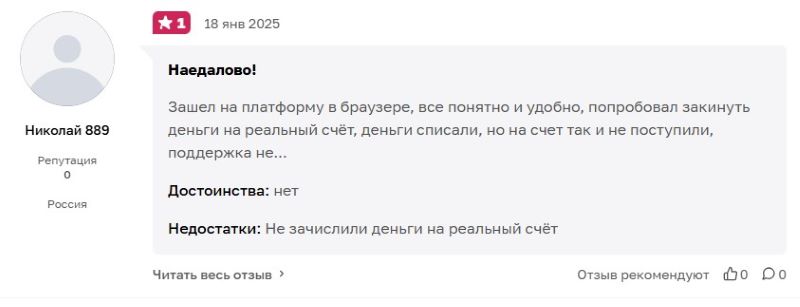 Николай 889

Репутация
0

Россия

★1 18 янв 2025

Наедалово!

Зашел на платформу в браузере, все понятно и удобно, попробовал закинуть деньги на реальный счёт, деньги списали, но на счет так и не поступили, поддержка не...

Достоинства: нет

Недостатки: Не зачислили деньги на реальный счёт

Читать весь отзыв ›

Отзыв рекомендуют 0 0